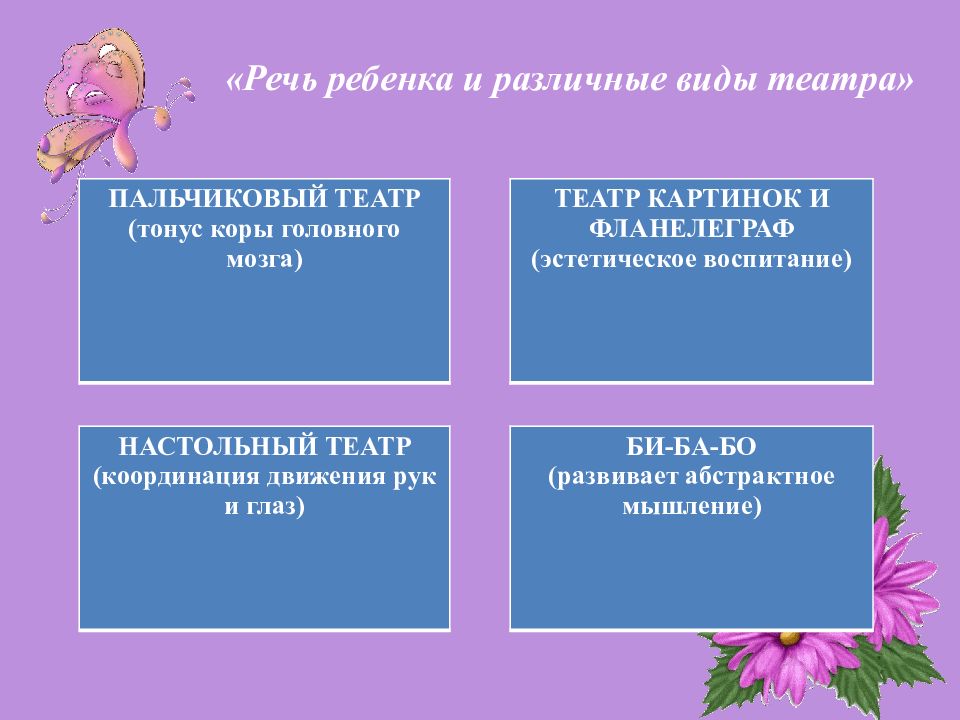 «Речь ребенка и различные виды театра»

ПАЛЬЧИКОВЫЙ ТЕАТР
(тонус коры головного мозга)

ТЕАТР КАРТИНОК И ФЛАНЕЛЕГРАФ
(эстетическое воспитание)

НАСТОЛЬНЫЙ ТЕАТР
(координация движения рук и глаз)

БИ-БА-БО
(развивает абстрактное мышление)